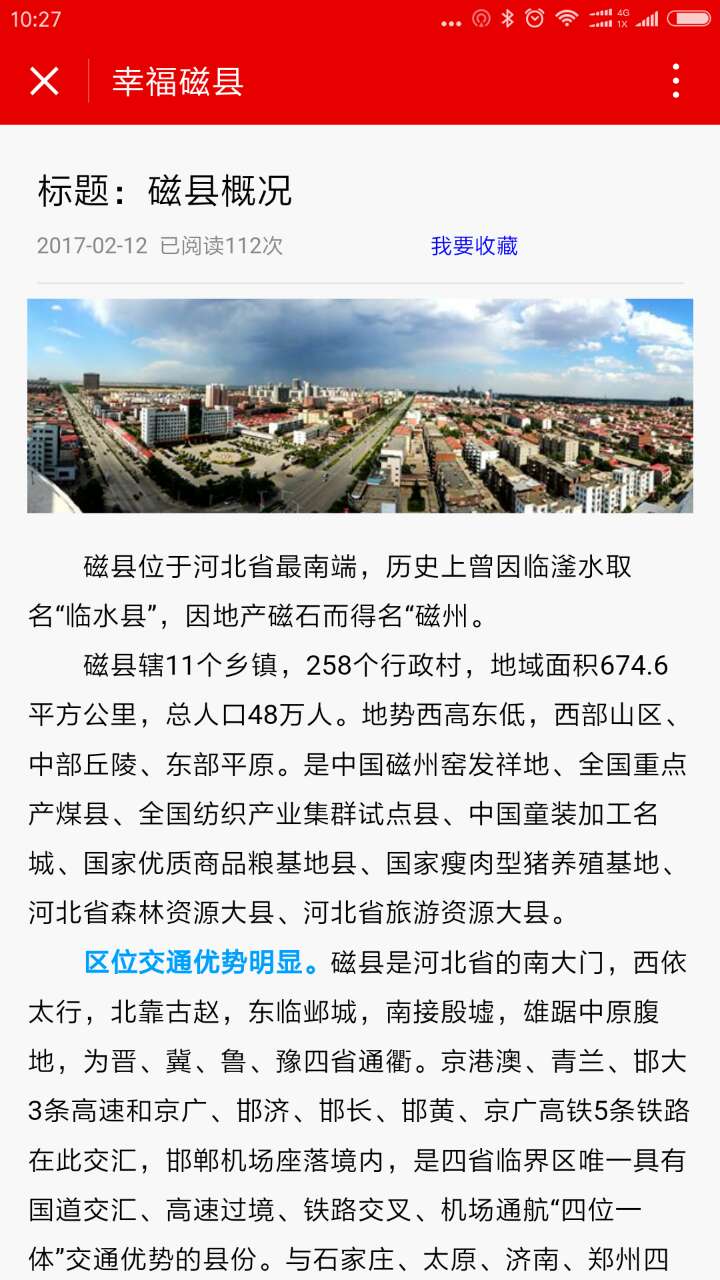 10:27

幸福磁县

标题：磁县概况

2017-02-12 已阅读112次 我要收藏

磁县位于河北省最南端，历史上曾因临滏水取名“临水县”，因地产磁石而得名“磁州。

磁县辖11个乡镇，258个行政村，地域面积674.6平方公里，总人口48万人。地势西高东低，西部山区、中部丘陵、东部平原。是中国磁州窑发祥地、全国重点产煤县、全国纺织产业集群试点县、中国童装加工名城、国家优质商品粮基地县、国家瘦肉型猪养殖基地、河北省森林资源大县、河北省旅游资源大县。

区位交通优势明显。磁县是河北省的南大门，西依太行，北靠古赵，东临邺城，南接殷墟，雄踞中原腹地，为晋、冀、鲁、豫四省通衢。京港澳、青兰、邯大3条高速和京广、邯济、邯长、邯黄、京广高铁5条铁路在此交汇，邯郸机场座落境内，是四省临界区唯一具有国道交汇、高速过境、铁路交叉、机场通航“四位一体”交通优势的县份。与石家庄、太原、济南、郑州四